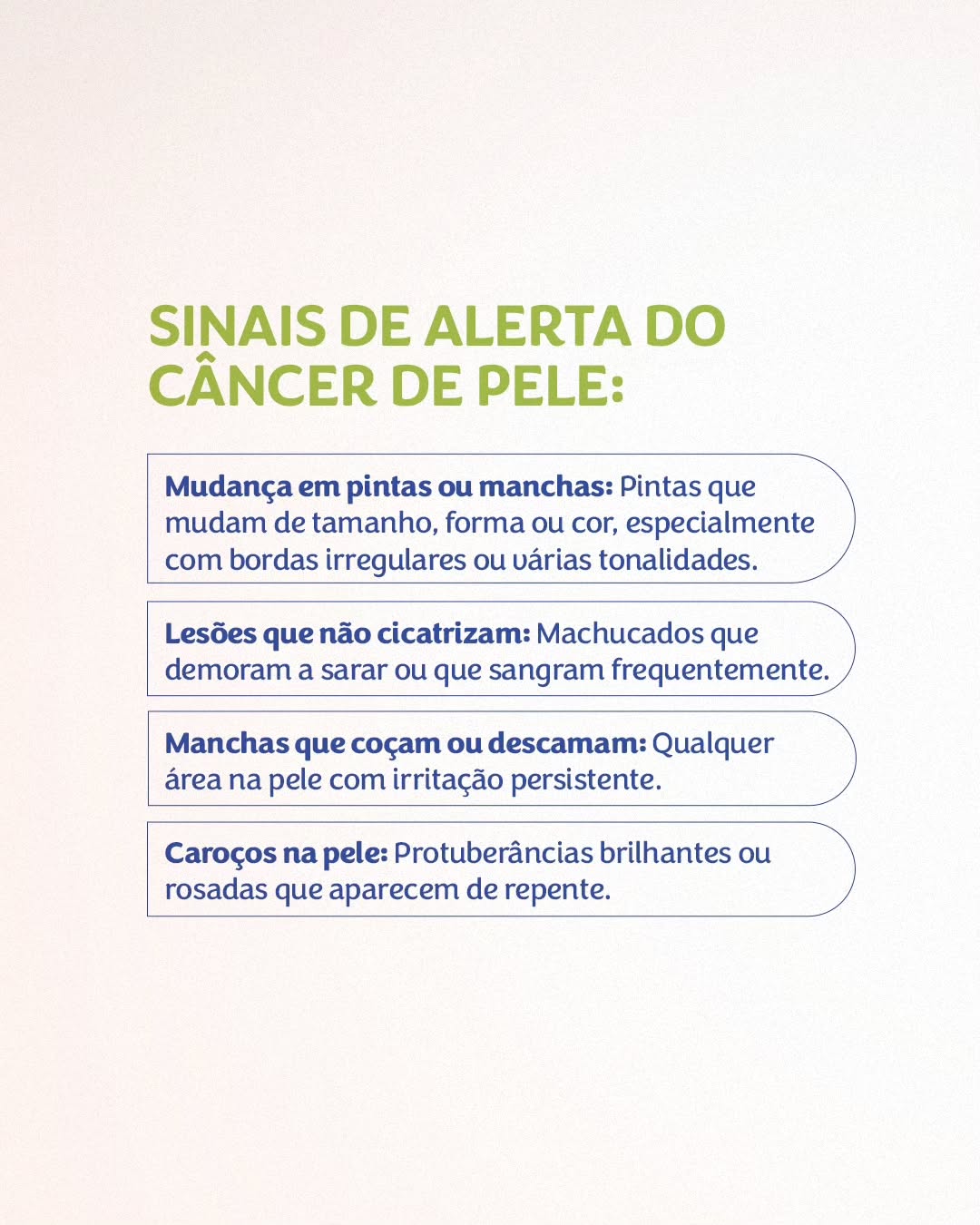 SINAIS DE ALERTA DO CÂNCER DE PELE:

Mudança em pintas ou manchas: Pintas que mudam de tamanho, forma ou cor, especialmente com bordas irregulares ou várias tonalidades.

Lesões que não cicatrizam: Machucados que demoram a sarar ou que sangram frequentemente.

Manchas que coçam ou descamam: Qualquer área na pele com irritação persistente.

Caroços na pele: Protuberâncias brilhantes ou rosadas que aparecem de repente.